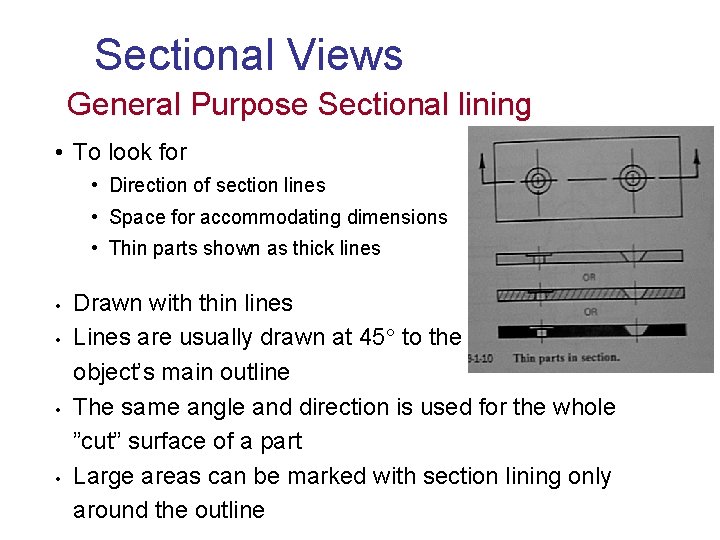 Sectional Views

General Purpose Sectional lining

• To look for
  • Direction of section lines
  • Space for accommodating dimensions
  • Thin parts shown as thick lines

• Drawn with thin lines
• Lines are usually drawn at 45° to the object's main outline
• The same angle and direction is used for the whole "cut" surface of a part
• Large areas can be marked with section lining only around the outline

OR

OR

8-1-10 Thin parts in section.